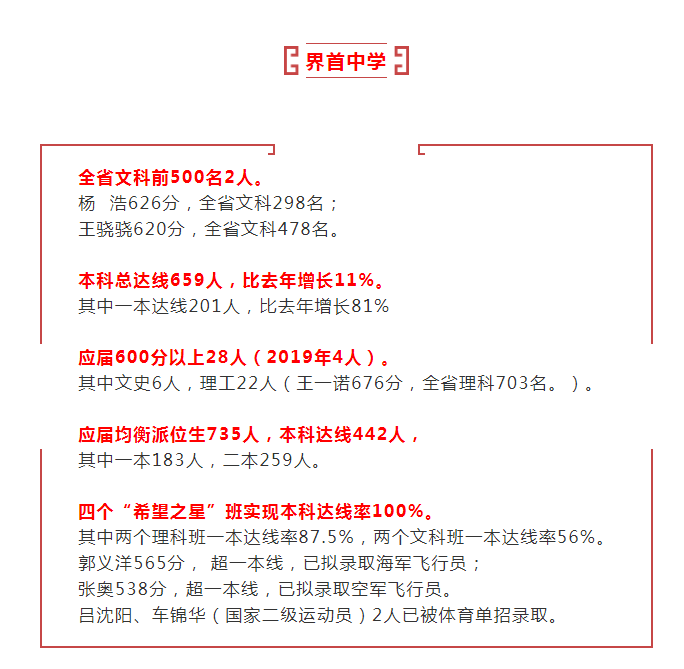 界首中学

全省文科前500名2人。
杨 浩626分，全省文科298名；
王骁骁620分，全省文科478名。

本科总达线659人，比去年增长11%。
其中一本达线201人，比去年增长81%

应届600分以上28人（2019年4人）。
其中文史6人，理工22人（王一诺676分，全省理科703名。）。

应届均衡派位生735人，本科达线442人，
其中一本183人，二本259人。

四个“希望之星”班实现本科达线率100%。
其中两个理科班一本达线率87.5%，两个文科班一本达线率56%。
郭义洋565分， 超一本线，已拟录取海军飞行员；
张奥538分，超一本线，已拟录取空军飞行员。
吕沈阳、车锦华（国家二级运动员）2人已被体育单招录取。